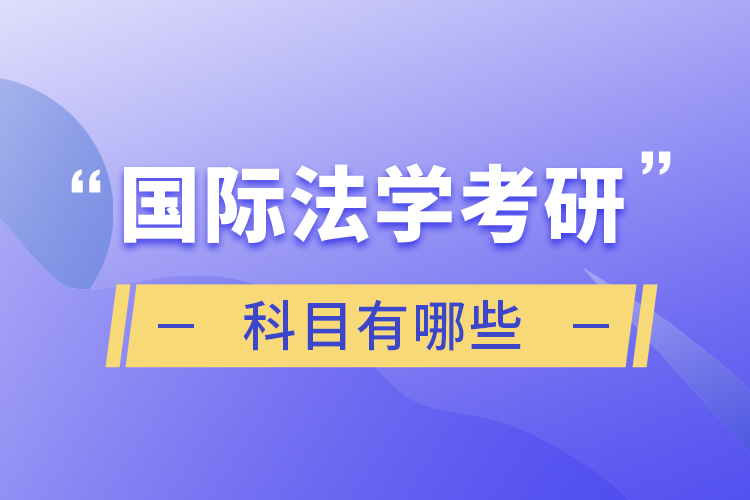 “国际法学考研”

— 科目有哪些 —